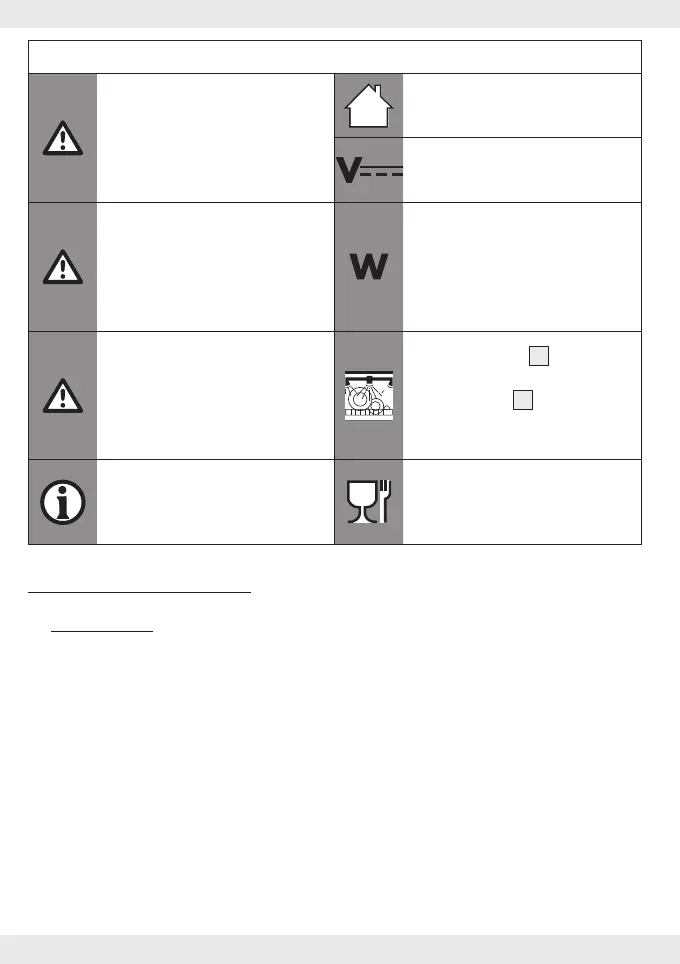 V
W